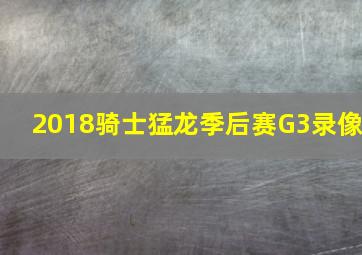 2018骑士猛龙季后赛G3录像